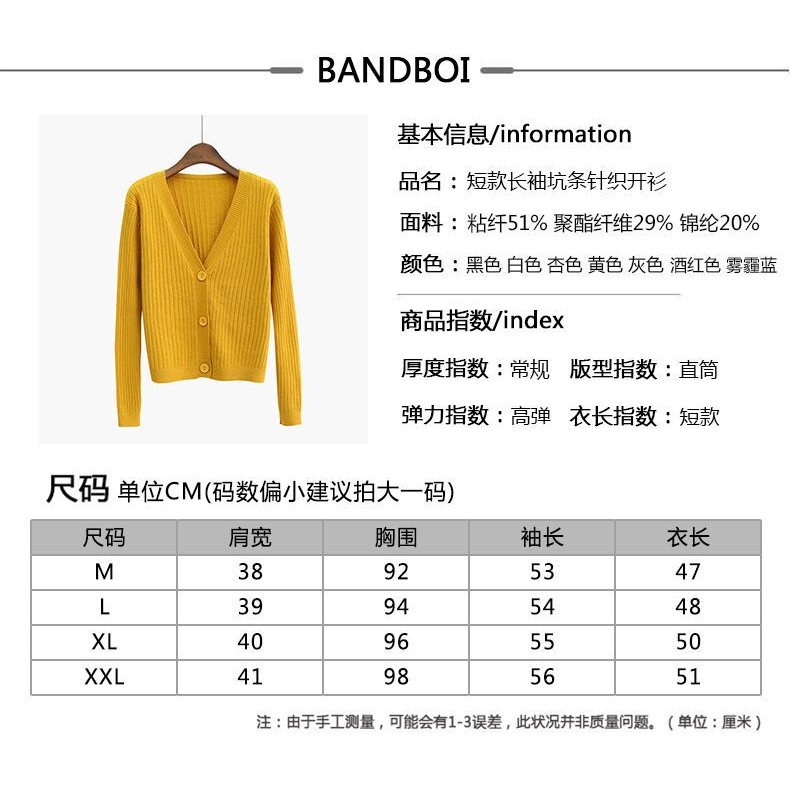 BANDBOI

基本信息/information

品名：短款长袖坑条针织开衫

面料：粘纤51% 聚酯纤维29% 锦纶20%

颜色：黑色 白色 杏色 黄色 灰色 酒红色 雾霾蓝

商品指数/index

厚度指数：常规 版型指数：直筒

弹力指数：高弹 衣长指数：短款

尺码 单位CM(码数偏小建议拍大一码)

| 尺码 | 肩宽 | 胸围 | 袖长 | 衣长 |
|---|---|---|---|---|
| M | 38 | 92 | 53 | 47 |
| L | 39 | 94 | 54 | 48 |
| XL | 40 | 96 | 55 | 50 |
| XXL | 41 | 98 | 56 | 51 |

注：由于手工测量，可能会有1-3误差，此状况并非质量问题。（单位：厘米）